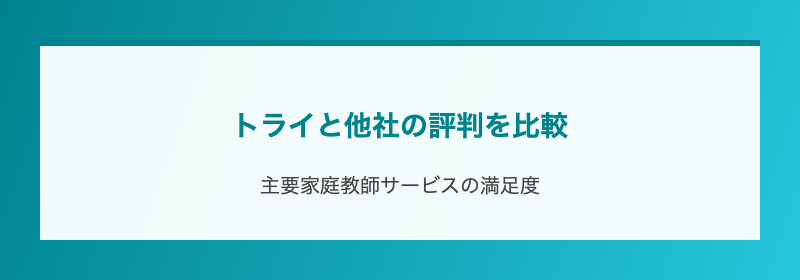 トライと他社の評判を比較

主要家庭教師サービスの満足度